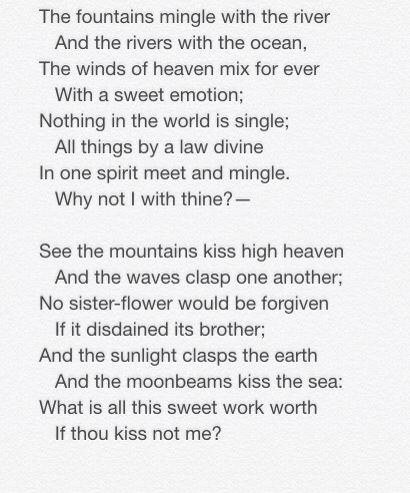 The fountains mingle with the river
And the rivers with the ocean,
The winds of heaven mix for ever
With a sweet emotion;
Nothing in the world is single;
All things by a law divine
In one spirit meet and mingle.
Why not I with thine?—

See the mountains kiss high heaven
And the waves clasp one another;
No sister-flower would be forgiven
If it disdained its brother;
And the sunlight clasps the earth
And the moonbeams kiss the sea:
What is all this sweet work worth
If thou kiss not me?